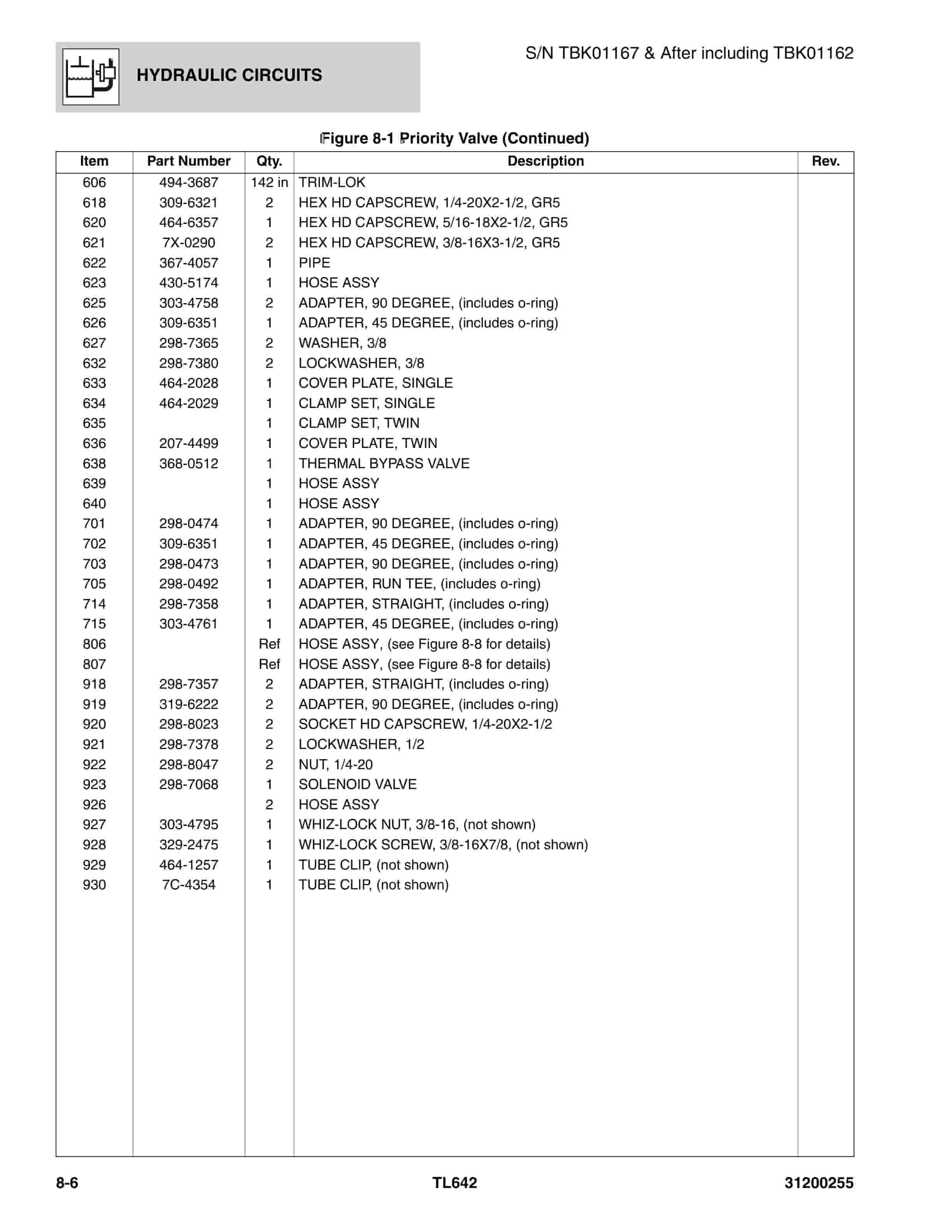 HYDRAULIC CIRCUITS

S/N TBK01167 & After including TBK01162

Figure 8-1 Priority Valve (Continued)

| Item | Part Number | Qty. | Description | Rev. |
|---|---|---|---|---|
| 606 | 494-3687 | 142 in | TRIM-LOK | |
| 618 | 309-6321 | 2 | HEX HD CAPSCREW, 1/4-20X2-1/2, GR5 | |
| 620 | 464-6357 | 1 | HEX HD CAPSCREW, 5/16-18X2-1/2, GR5 | |
| 621 | 7X-0290 | 2 | HEX HD CAPSCREW, 3/8-16X3-1/2, GR5 | |
| 622 | 367-4057 | 1 | PIPE | |
| 623 | 430-5174 | 1 | HOSE ASSY | |
| 625 | 303-4758 | 2 | ADAPTER, 90 DEGREE, (includes o-ring) | |
| 626 | 309-6351 | 1 | ADAPTER, 45 DEGREE, (includes o-ring) | |
| 627 | 298-7365 | 2 | WASHER, 3/8 | |
| 632 | 298-7380 | 2 | LOCKWASHER, 3/8 | |
| 633 | 464-2028 | 1 | COVER PLATE, SINGLE | |
| 634 | 464-2029 | 1 | CLAMP SET, SINGLE | |
| 635 | | 1 | CLAMP SET, TWIN | |
| 636 | 207-4499 | 1 | COVER PLATE, TWIN | |
| 638 | 368-0512 | 1 | THERMAL BYPASS VALVE | |
| 639 | | 1 | HOSE ASSY | |
| 640 | | 1 | HOSE ASSY | |
| 701 | 298-0474 | 1 | ADAPTER, 90 DEGREE, (includes o-ring) | |
| 702 | 309-6351 | 1 | ADAPTER, 45 DEGREE, (includes o-ring) | |
| 703 | 298-0473 | 1 | ADAPTER, 90 DEGREE, (includes o-ring) | |
| 705 | 298-0492 | 1 | ADAPTER, RUN TEE, (includes o-ring) | |
| 714 | 298-7358 | 1 | ADAPTER, STRAIGHT, (includes o-ring) | |
| 715 | 303-4761 | 1 | ADAPTER, 45 DEGREE, (includes o-ring) | |
| 806 | | Ref | HOSE ASSY, (see Figure 8-8 for details) | |
| 807 | | Ref | HOSE ASSY, (see Figure 8-8 for details) | |
| 918 | 298-7357 | 2 | ADAPTER, STRAIGHT, (includes o-ring) | |
| 919 | 319-6222 | 2 | ADAPTER, 90 DEGREE, (includes o-ring) | |
| 920 | 298-8023 | 2 | SOCKET HD CAPSCREW, 1/4-20X2-1/2 | |
| 921 | 298-7378 | 2 | LOCKWASHER, 1/2 | |
| 922 | 298-8047 | 2 | NUT, 1/4-20 | |
| 923 | 298-7068 | 1 | SOLENOID VALVE | |
| 926 | | 2 | HOSE ASSY | |
| 927 | 303-4795 | 1 | WHIZ-LOCK NUT, 3/8-16, (not shown) | |
| 928 | 329-2475 | 1 | WHIZ-LOCK SCREW, 3/8-16X7/8, (not shown) | |
| 929 | 464-1257 | 1 | TUBE CLIP, (not shown) | |
| 930 | 7C-4354 | 1 | TUBE CLIP, (not shown) | |

8-6 TL642 31200255